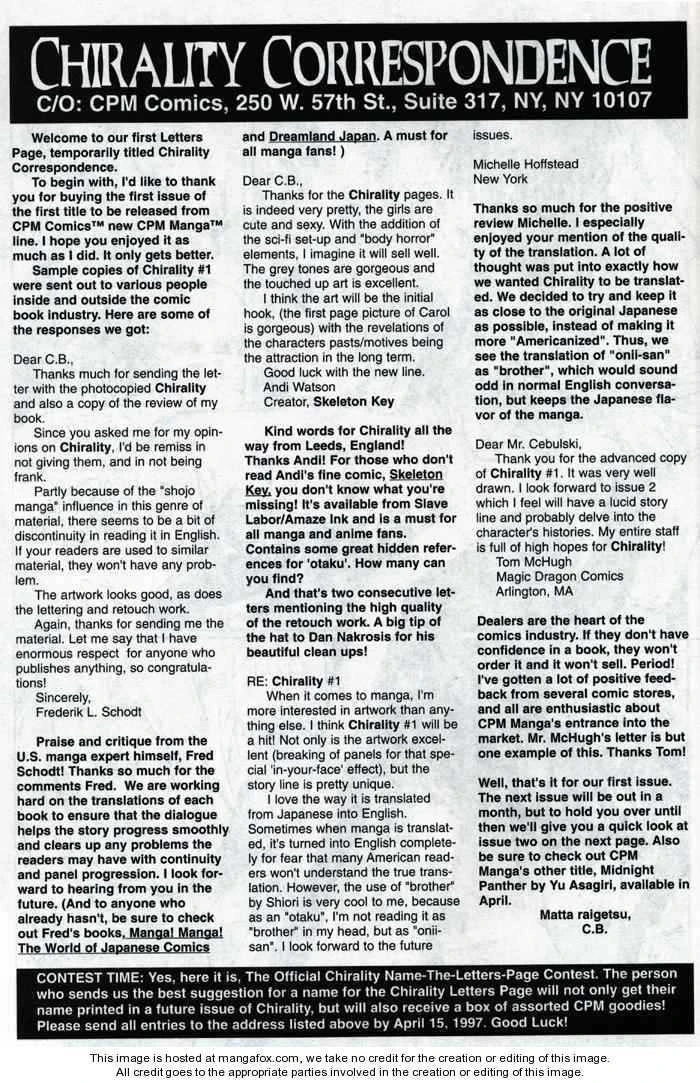 CHIRALITY CORRESPONDENCE
C/O: CPM Comics, 250 W. 57th St., Suite 317, NY, NY 10107

Welcome to our first Letters Page, temporarily titled Chirality Correspondence.

To begin with, I'd like to thank you for buying the first issue of the first title to be released from CPM Comics™ new CPM Manga™ line. I hope you enjoyed it as much as I did. It only gets better.

Sample copies of Chirality #1 were sent out to various people inside and outside the comic book industry. Here are some of the responses we got:

Dear C.B.,

Thanks much for sending the letter with the photocopied Chirality and also a copy of the review of my book.

Since you asked me for my opinions on Chirality, I'd be remiss in not giving them, and in not being frank.

Partly because of the "shojo manga" influence in this genre of material, there seems to be a bit of discontinuity in reading it in English. If your readers are used to similar material, they won't have any problem.

The artwork looks good, as does the lettering and retouch work.

Again, thanks for sending me the material. Let me say that I have enormous respect for anyone who publishes anything, so congratulations!

Sincerely,
Frederik L. Schodt

Praise and critique from the U.S. manga expert himself, Fred Schodt! Thanks so much for the comments Fred. We are working hard on the translations of each book to ensure that the dialogue helps the story progress smoothly and clears up any problems the readers may have with continuity and panel progression. I look forward to hearing from you in the future. (And to anyone who already hasn't, be sure to check out Fred's books, Manga! Manga! The World of Japanese Comics and Dreamland Japan. A must for all manga fans! )

Dear C.B.,

Thanks for the Chirality pages. It is indeed very pretty, the girls are cute and sexy. With the addition of the sci-fi set-up and "body horror" elements, I imagine it will sell well. The grey tones are gorgeous and the touched up art is excellent.

I think the art will be the initial hook, (the first page picture of Carol is gorgeous) with the revelations of the characters pasts/motives being the attraction in the long term.

Good luck with the new line.
Andi Watson
Creator, Skeleton Key

Kind words for Chirality all the way from Leeds, England! Thanks Andi! For those who don't read Andi's fine comic, Skeleton Key, you don't know what you're missing! It's available from Slave Labor/Amaze Ink and is a must for all manga and anime fans. Contains some great hidden references for 'otaku'. How many can you find?

And that's two consecutive letters mentioning the high quality of the retouch work. A big tip of the hat to Dan Nakrosis for his beautiful clean ups!

RE: Chirality #1

When it comes to manga, I'm more interested in artwork than anything else. I think Chirality #1 will be a hit! Not only is the artwork excellent (breaking of panels for that special 'in-your-face' effect), but the story line is pretty unique.

I love the way it is translated from Japanese into English. Sometimes when manga is translated, it's turned into English completely for fear that many American readers won't understand the true translation. However, the use of "brother" by Shiori is very cool to me, because as an "otaku", I'm not reading it as "brother" in my head, but as "onii-san". I look forward to the future issues.

Michelle Hoffstead
New York

Thanks so much for the positive review Michelle. I especially enjoyed your mention of the quality of the translation. A lot of thought was put into exactly how we wanted Chirality to be translated. We decided to try and keep it as close to the original Japanese as possible, instead of making it more "Americanized". Thus, we see the translation of "onii-san" as "brother", which would sound odd in normal English conversation, but keeps the Japanese flavor of the manga.

Dear Mr. Cebulski,

Thank you for the advanced copy of Chirality #1. It was very well drawn. I look forward to issue 2 which I feel will have a lucid story line and probably delve into the character's histories. My entire staff is full of high hopes for Chirality!

Tom McHugh
Magic Dragon Comics
Arlington, MA

Dealers are the heart of the comics industry. If they don't have confidence in a book, they won't order it and it won't sell. Period! I've gotten a lot of positive feedback from several comic stores, and all are enthusiastic about CPM Manga's entrance into the market. Mr. McHugh's letter is but one example of this. Thanks Tom!

Well, that's it for our first issue. The next issue will be out in a month, but to hold you over until then we'll give you a quick look at issue two on the next page. Also be sure to check out CPM Manga's other title, Midnight Panther by Yu Asagiri, available in April.

Matta raigetsu,
C.B.

CONTEST TIME: Yes, here it is, The Official Chirality Name-The-Letters-Page Contest. The person who sends us the best suggestion for a name for the Chirality Letters Page will not only get their name printed in a future issue of Chirality, but will also receive a box of assorted CPM goodies! Please send all entries to the address listed above by April 15, 1997. Good Luck!

This image is hosted at mangafox.com, we take no credit for the creation or editing of this image.
All credit goes to the appropriate parties involved in the creation or editing of this image.